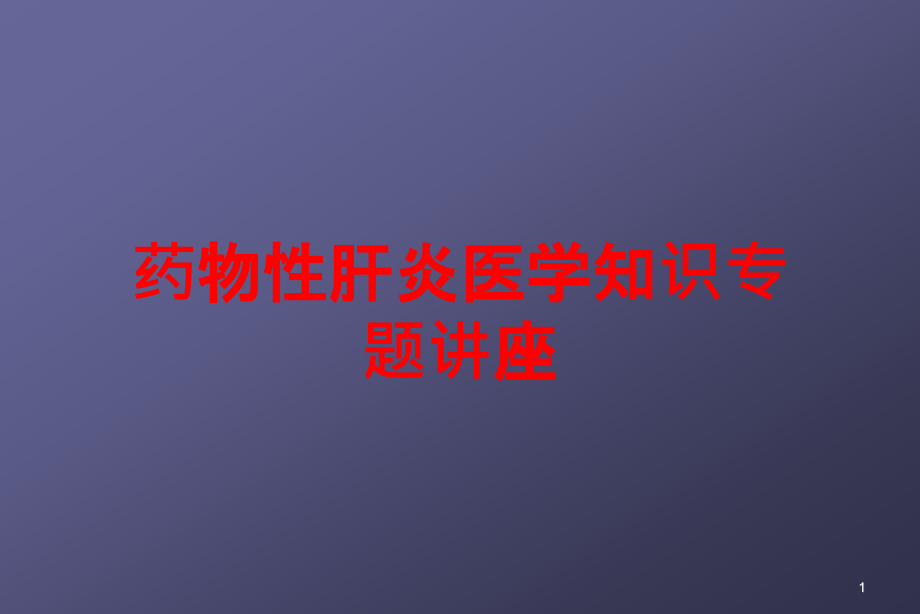 药物性肝炎医学知识专题讲座

1